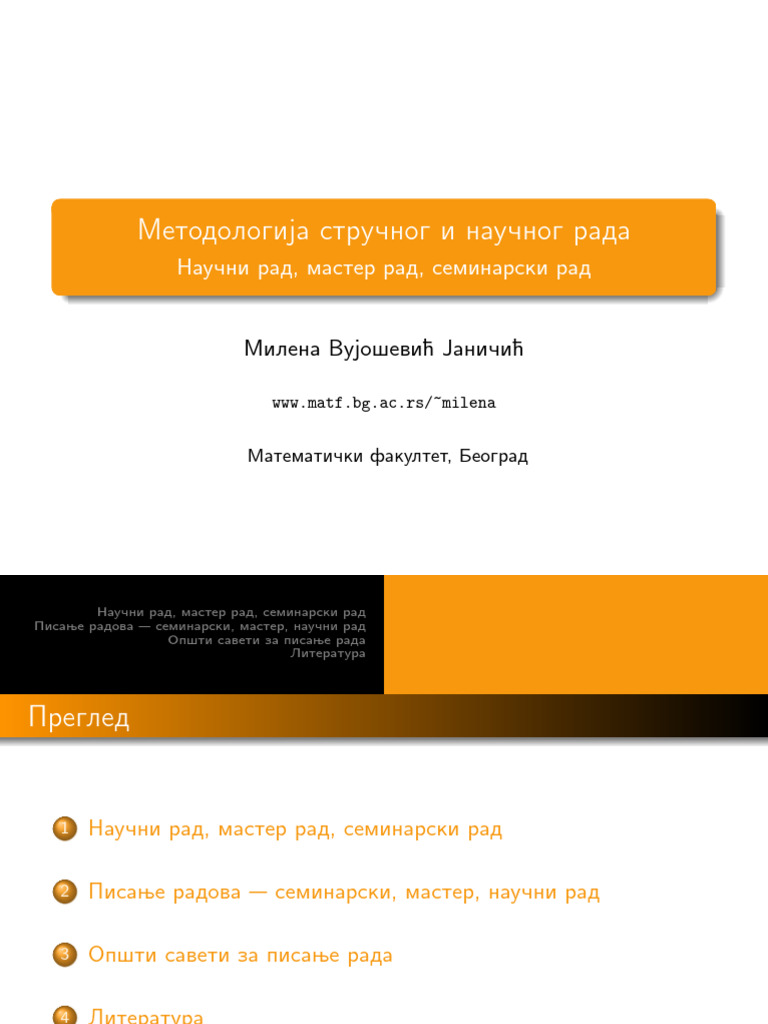 Методологија стручног и научног рада
Научни рад, мастер рад, семинарски рад

Милена Вујошевић Јаничић

www.matf.bg.ac.rs/~milena

Математички факултет, Београд

Научни рад, мастер рад, семинарски рад
Писање радова — семинарски, мастер, научни рад
Општи савети за писање рада
Литература

Преглед

1 Научни рад, мастер рад, семинарски рад

2 Писање радова — семинарски, мастер, научни рад

3 Општи савети за писање рада

4 Литература